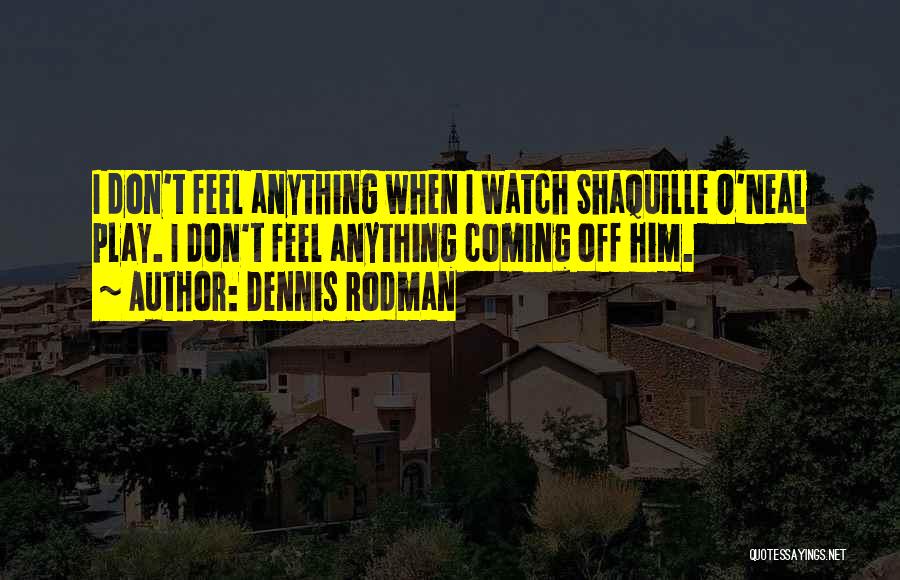 I DON'T FEEL ANYTHING WHEN I WATCH SHAQUILLE O'NEAL PLAY. I DON'T FEEL ANYTHING COMING OFF HIM.
~ AUTHOR: DENNIS RODMAN

QUOTESSAYINGS.NET